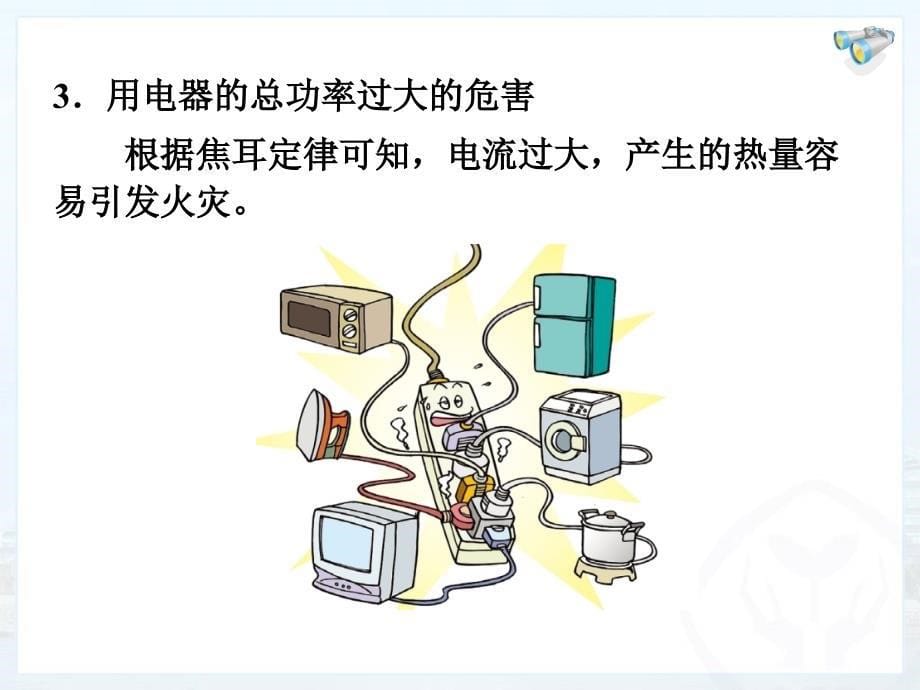 3．用电器的总功率过大的危害

根据焦耳定律可知，电流过大，产生的热量容易引发火灾。